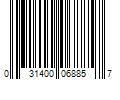 0 31400 06885 7